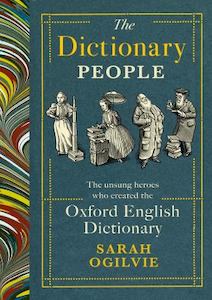 The Dictionary PEOPLE

The unsung heroes who created the

Oxford English Dictionary

SARAH OGILVIE